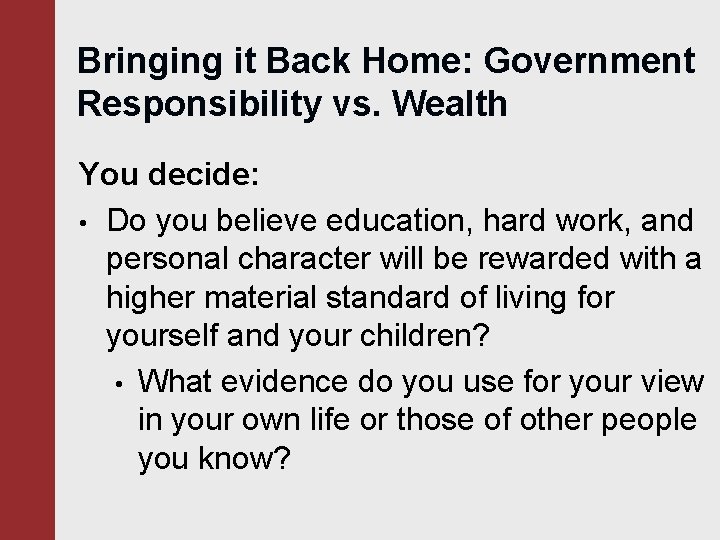 Bringing it Back Home: Government Responsibility vs. Wealth

You decide:

• Do you believe education, hard work, and personal character will be rewarded with a higher material standard of living for yourself and your children?
  • What evidence do you use for your view in your own life or those of other people you know?